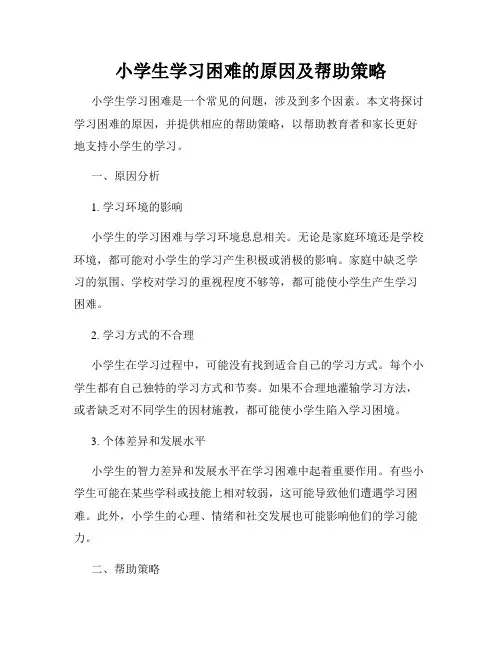 小学生学习困难的原因及帮助策略

小学生学习困难是一个常见的问题，涉及到多个因素。本文将探讨学习困难的原因，并提供相应的帮助策略，以帮助教育者和家长更好地支持小学生的学习。

一、原因分析

1. 学习环境的影响

小学生的学习困难与学习环境息息相关。无论是家庭环境还是学校环境，都可能对小学生的学习产生积极或消极的影响。家庭中缺乏学习的氛围、学校对学习的重视程度不够等，都可能使小学生产生学习困难。

2. 学习方式的不合理

小学生在学习过程中，可能没有找到适合自己的学习方式。每个小学生都有自己独特的学习方式和节奏。如果不合理地灌输学习方法，或者缺乏对不同学生的因材施教，都可能使小学生陷入学习困境。

3. 个体差异和发展水平

小学生的智力差异和发展水平在学习困难中起着重要作用。有些小学生可能在某些学科或技能上相对较弱，这可能导致他们遭遇学习困难。此外，小学生的心理、情绪和社交发展也可能影响他们的学习能力。

二、帮助策略